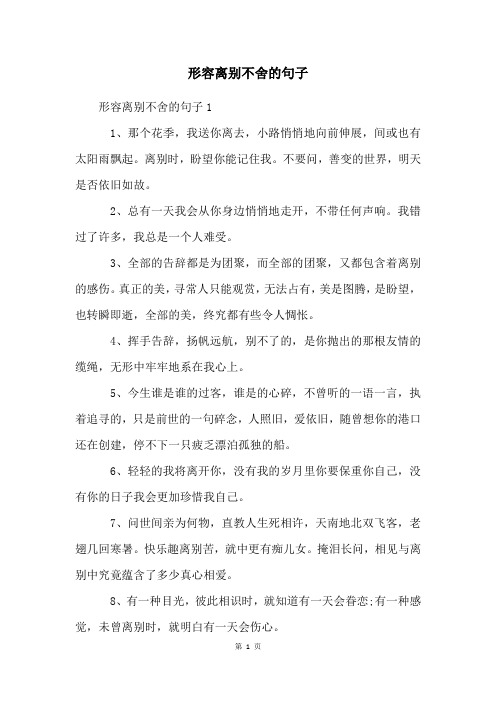 形容离别不舍的句子

形容离别不舍的句子 1

1、那个花季，我送你离去，小路悄悄地向前伸展，间或也有太阳雨飘起。离别时，盼望你能记住我。不要问，善变的世界，明天是否依旧如故。

2、总有一天我会从你身边悄悄地走开，不带任何声响。我错过了许多，我总是一个人难受。

3、全部的告辞都是为团聚，而全部的团聚，又都包含着离别的感伤。真正的美，寻常人只能观赏，无法占有，美是图腾，是盼望，也转瞬即逝，全部的美，终究都有些令人惆怅。

4、挥手告辞，扬帆远航，别不了的，是你抛出的那根友情的缆绳，无形中牢牢地系在我心上。

5、今生谁是谁的过客，谁是的心碎，不曾听的一语一言，执着追寻的，只是前世的一句碎念，人照旧，爱依旧，随曾想你的港口还在创建，停不下一只疲乏漂泊孤独的船。

6、轻轻的我将离开你，没有我的岁月里你要保重你自己，没有你的日子我会更加珍惜我自己。

7、问世间亲为何物，直教人生死相许，天南地北双飞客，老翅几回寒暑。快乐趣离别苦，就中更有痴儿女。掩泪长问，相见与离别中究竟蕴含了多少真心相爱。

8、有一种目光，彼此相识时，就知道有一天会眷恋;有一种感觉，未曾离别时，就明白有一天会伤心。

第 1 页